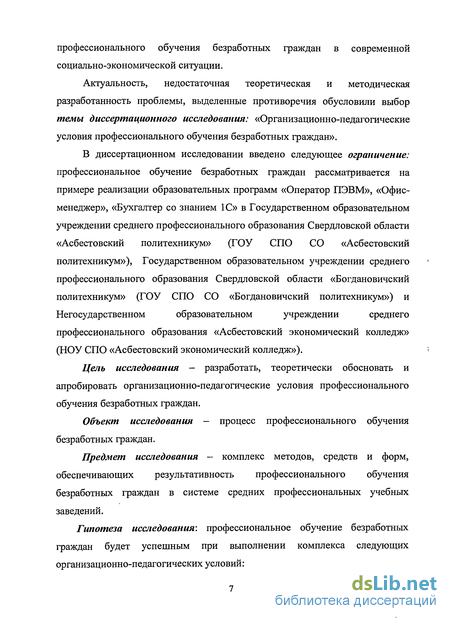 профессионального обучения безработных граждан в современной социально-экономической ситуации.

Актуальность, недостаточная теоретическая и методическая разработанность проблемы, выделенные противоречия обусловили выбор темы диссертационного исследования: «Организационно-педагогические условия профессионального обучения безработных граждан».

В диссертационном исследовании введено следующее ограничение: профессиональное обучение безработных граждан рассматривается на примере реализации образовательных программ «Оператор ПЭВМ», «Офис-менеджер», «Бухгалтер со знанием 1С» в Государственном образовательном учреждении среднего профессионального образования Свердловской области «Асбестовский политехникум» (ГОУ СПО СО «Асбестовский политехникум»), Государственном образовательном учреждении среднего профессионального образования Свердловской области «Богдановичский политехникум» (ГОУ СПО СО «Богдановичский политехникум») и Негосударственном образовательном учреждении среднего профессионального образования «Асбестовский экономический колледж» (НОУ СПО «Асбестовский экономический колледж»).

Цель исследования – разработать, теоретически обосновать и апробировать организационно-педагогические условия профессионального обучения безработных граждан.

Объект исследования – процесс профессионального обучения безработных граждан.

Предмет исследования – комплекс методов, средств и форм, обеспечивающих результативность профессионального обучения безработных граждан в системе средних профессиональных учебных заведений.

Гипотеза исследования: профессиональное обучение безработных граждан будет успешным при выполнении комплекса следующих организационно-педагогических условий:

7

dsLib.net
библиотека диссертаций